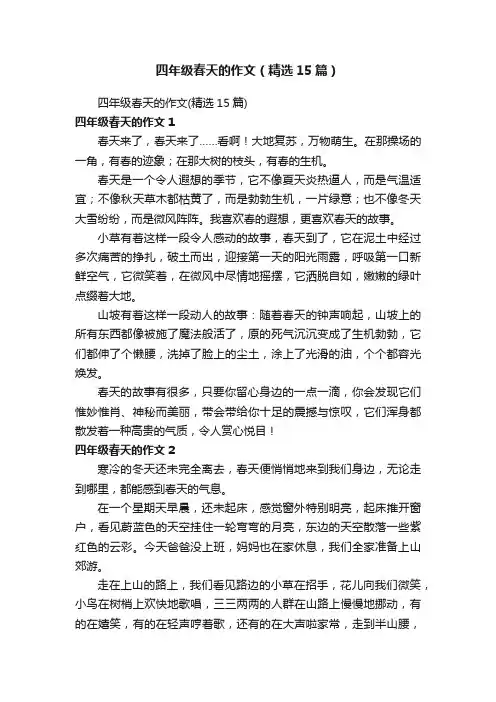 四年级春天的作文（精选15篇）

四年级春天的作文(精选15篇)

四年级春天的作文1

春天来了，春天来了……看啊！大地复苏，万物萌生。在那操场的一角，有春的迹象；在那大树的枝头，有春的生机。

春天是一个令人遐想的季节，它不像夏天炎热逼人，而是气温适宜；不像秋天草木都枯黄了，而是勃勃生机，一片绿意；也不像冬天大雪纷纷，而是微风阵阵。我喜欢春的遐想，更喜欢春天的故事。

小草有着这样一段令人感动的故事，春天到了，它在泥土中经过多次痛苦的挣扎，破土而出，迎接第一天的阳光雨露，呼吸第一口新鲜空气，它微笑着，在微风中尽情地摇摆，它洒脱自如，嫩嫩的绿叶点缀着大地。

山坡有着这样一段动人的故事：随着春天的钟声响起，山坡上的所有东西都像被施了魔法般活了，原的死气沉沉变成了生机勃勃，它们都伸了个懒腰，洗掉了脸上的尘土，涂上了光滑的油，个个都容光焕发。

春天的故事有很多，只要你留心身边的一点一滴，你会发现它们惟妙惟肖、神秘而美丽，带会带给你十足的震撼与惊叹，它们浑身都散发着一种高贵的气质，令人赏心悦目！

四年级春天的作文2

寒冷的冬天还未完全离去，春天便悄悄地来到我们身边，无论走到哪里，都能感到春天的气息。

在一个星期天早晨，还未起床，感觉窗外特别明亮，起床推开窗户，看见蔚蓝色的天空挂住一轮弯弯的月亮，东边的天空散落一些紫红色的云彩。今天爸爸没上班，妈妈也在家休息，我们全家准备上山郊游。

走在上山的路上，我们看见路边的小草在招手，花儿向我们微笑，小鸟在树梢上欢快地歌唱，三三两两的人群在山路上慢慢地挪动，有的在嬉笑，有的在轻声哼着歌，还有的在大声啦家常，走到半山腰，